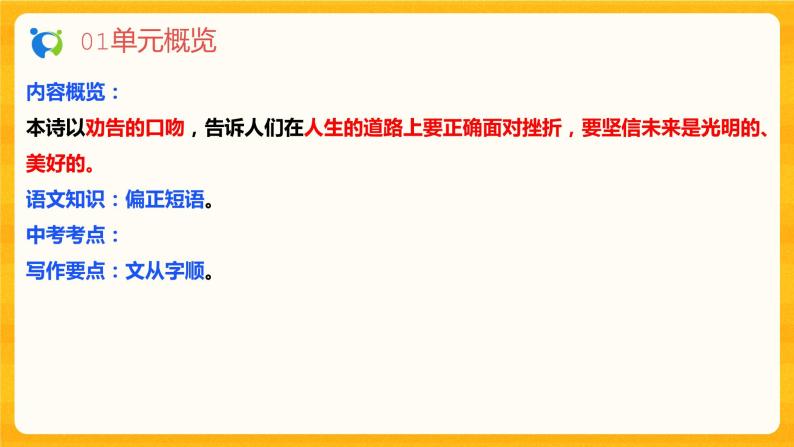 01单元概览

内容概览：

本诗以劝告的口吻，告诉人们在人生的道路上要正确面对挫折，要坚信未来是光明的、美好的。

语文知识：偏正短语。

中考考点：

写作要点：文从字顺。